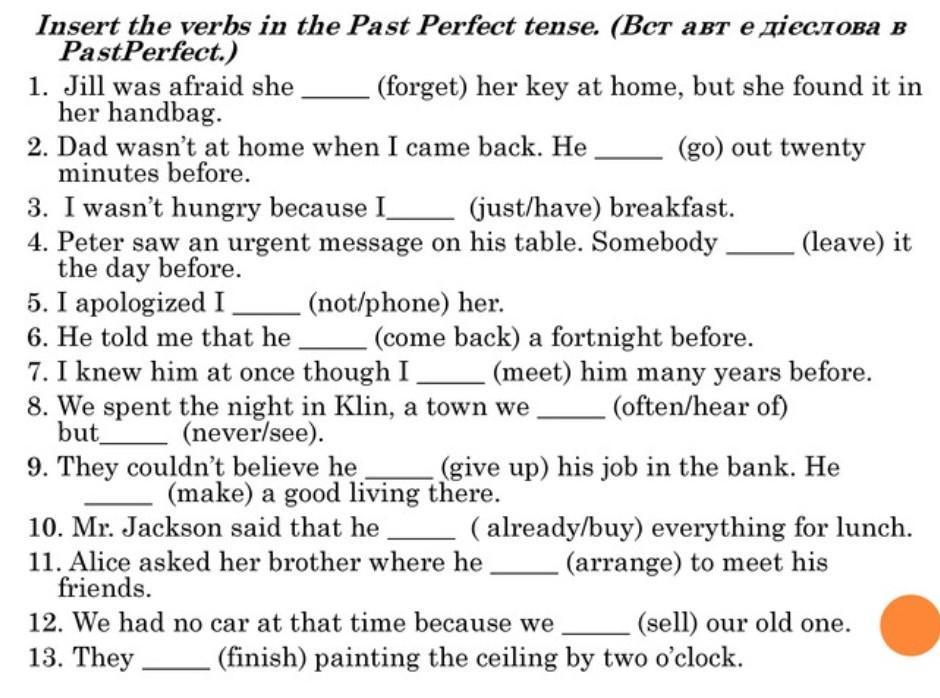 Insert the verbs in the Past Perfect tense. (Вст авт е дієслова в PastPerfect.)

1. Jill was afraid she _____ (forget) her key at home, but she found it in her handbag.
2. Dad wasn't at home when I came back. He _____ (go) out twenty minutes before.
3. I wasn't hungry because I_____ (just/have) breakfast.
4. Peter saw an urgent message on his table. Somebody _____ (leave) it the day before.
5. I apologized I _____ (not/phone) her.
6. He told me that he _____ (come back) a fortnight before.
7. I knew him at once though I _____ (meet) him many years before.
8. We spent the night in Klin, a town we _____ (often/hear of) but_____ (never/see).
9. They couldn't believe he _____ (give up) his job in the bank. He _____ (make) a good living there.
10. Mr. Jackson said that he _____ ( already/buy) everything for lunch.
11. Alice asked her brother where he _____ (arrange) to meet his friends.
12. We had no car at that time because we _____ (sell) our old one.
13. They _____ (finish) painting the ceiling by two o'clock.